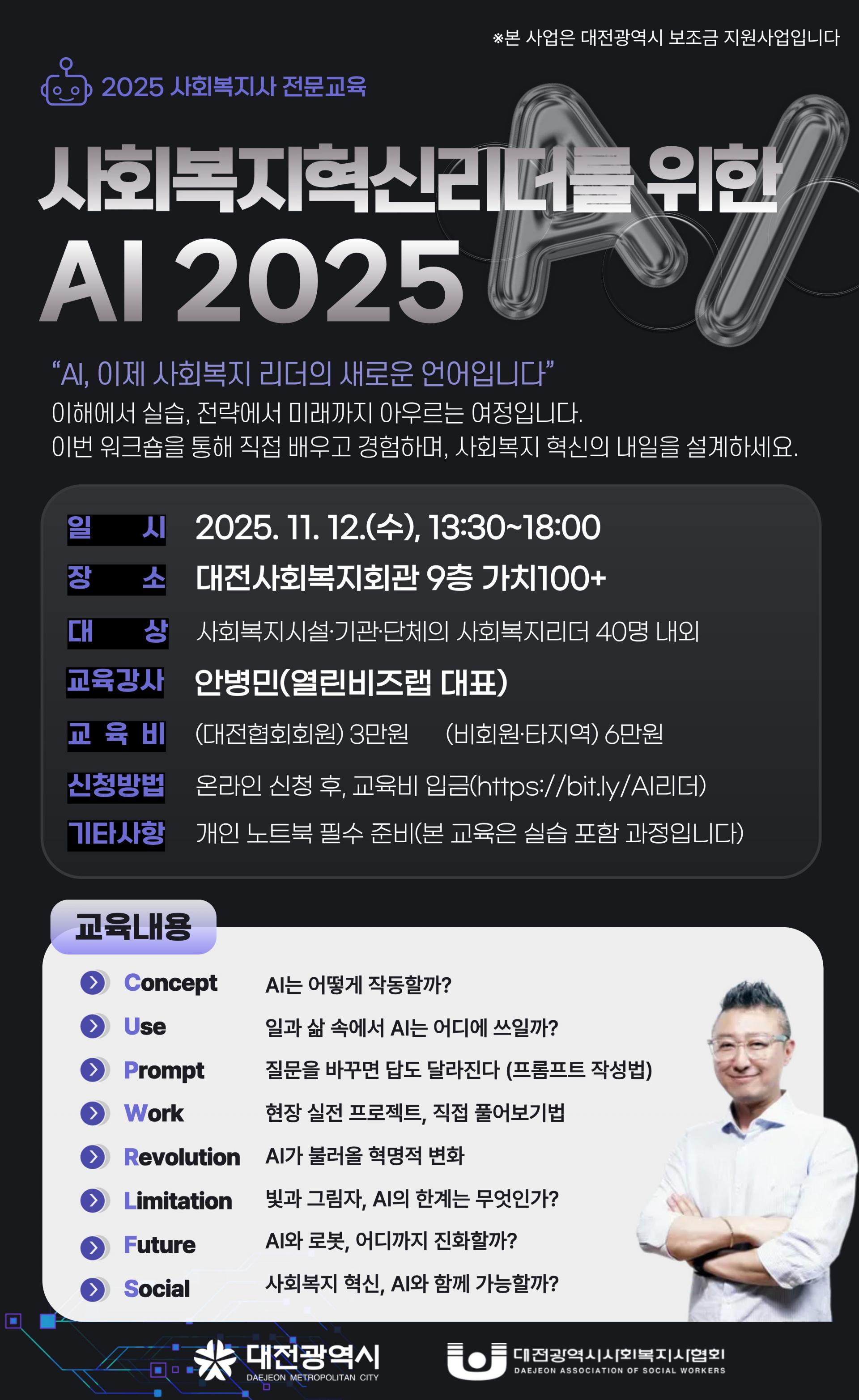 ※본 사업은 대전광역시 보조금 지원사업입니다

2025 사회복지사 전문교육

사회복지혁신리더를 위한

AI 2025

"AI, 이제 사회복지 리더의 새로운 언어입니다"

이해에서 실습, 전략에서 미래까지 아우르는 여정입니다.
이번 워크숍을 통해 직접 배우고 경험하며, 사회복지 혁신의 내일을 설계하세요.

일 시 2025. 11. 12.(수), 13:30~18:00
장 소 대전사회복지회관 9층 가치100+
대 상 사회복지시설·기관·단체의 사회복지리더 40명 내외
교육강사 안병민(열린비즈랩 대표)
교 육 비 (대전협회회원) 3만원 (비회원·타지역) 6만원
신청방법 온라인 신청 후, 교육비 입금(https://bit.ly/AI리더)
기타사항 개인 노트북 필수 준비(본 교육은 실습 포함 과정입니다)

교육내용

Concept AI는 어떻게 작동할까?
Use 일과 삶 속에서 AI는 어디에 쓰일까?
Prompt 질문을 바꾸면 답도 달라진다 (프롬프트 작성법)
Work 현장 실전 프로젝트, 직접 풀어보기법
Revolution AI가 불러올 혁명적 변화
Limitation 빛과 그림자, AI의 한계는 무엇인가?
Future AI와 로봇, 어디까지 진화할까?
Social 사회복지 혁신, AI와 함께 가능할까?

대전광역시
DAEJEON METROPOLITAN CITY

대전광역시사회복지사협회
DAEJEON ASSOCIATION OF SOCIAL WORKERS